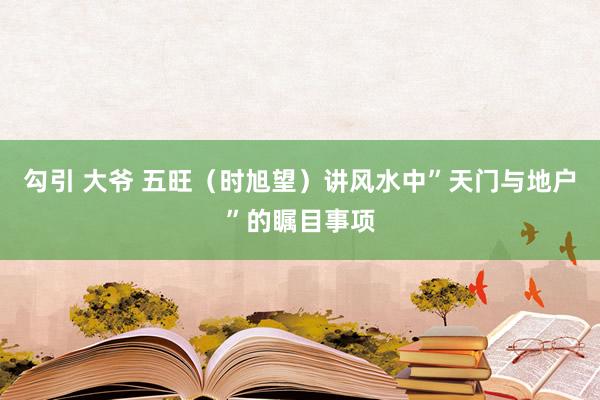 勾引 大爷 五旺（时旭望）讲风水中”天门与地户”的瞩目事项